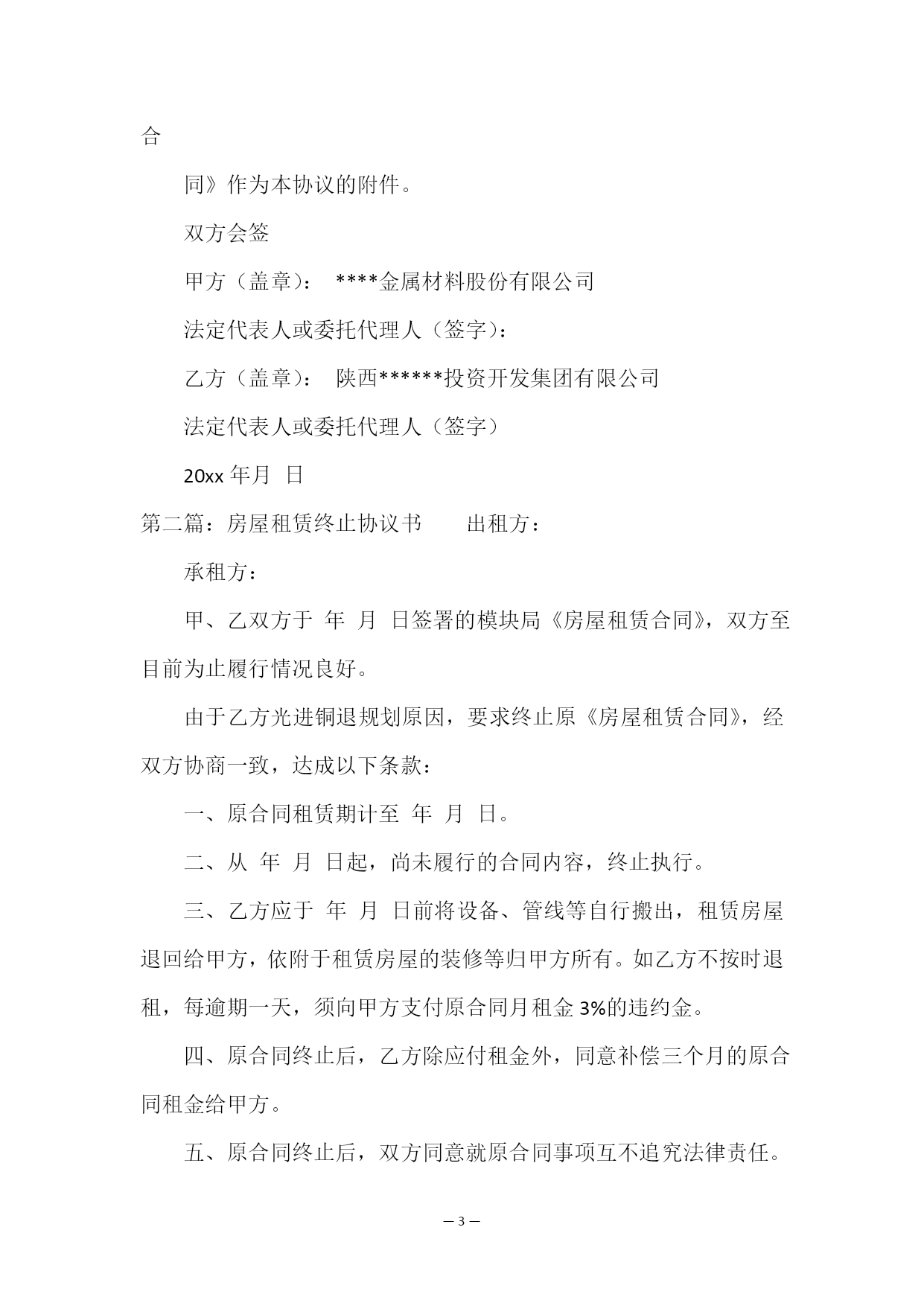 合

同》作为本协议的附件。

双方会签

甲方（盖章）： ****金属材料股份有限公司

法定代表人或委托代理人（签字）：

乙方（盖章）： 陕西******投资开发集团有限公司

法定代表人或委托代理人（签字）

20xx 年月 日

第二篇：房屋租赁终止协议书 出租方：

承租方：

甲、乙双方于 年 月 日签署的模块局《房屋租赁合同》，双方至目前为止履行情况良好。

由于乙方光进铜退规划原因，要求终止原《房屋租赁合同》，经双方协商一致，达成以下条款：

一、原合同租赁期计至 年 月 日。

二、从 年 月 日起，尚未履行的合同内容，终止执行。

三、乙方应于 年 月 日前将设备、管线等自行搬出，租赁房屋退回给甲方，依附于租赁房屋的装修等归甲方所有。如乙方不按时退租，每逾期一天，须向甲方支付原合同月租金 3%的违约金。

四、原合同终止后，乙方除应付租金外，同意补偿三个月的原合同租金给甲方。

五、原合同终止后，双方同意就原合同事项互不追究法律责任。

— 3 —